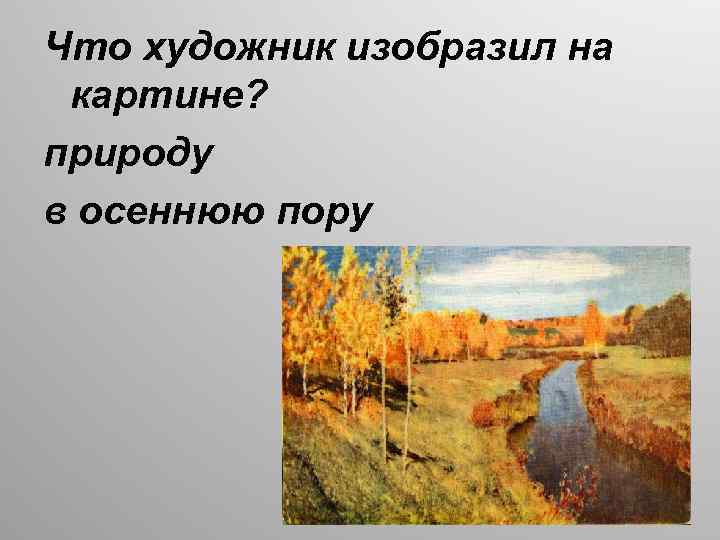 Что художник изобразил на картине?

природу

в осеннюю пору